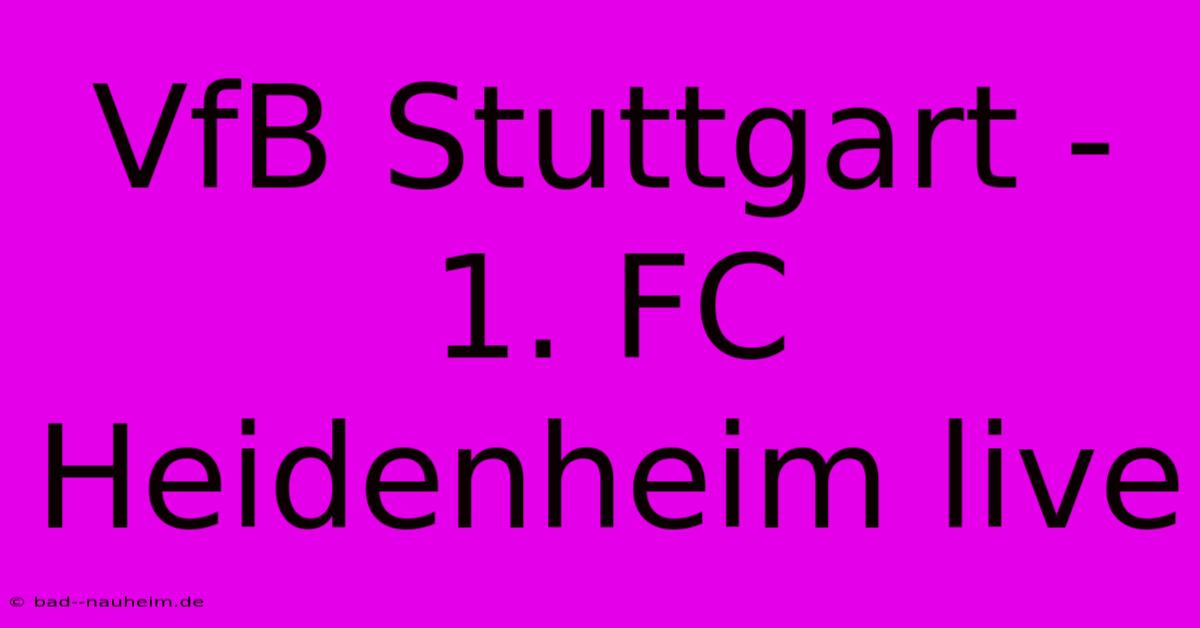 VfB Stuttgart - 1. FC Heidenheim live

© bad--nauheim.de